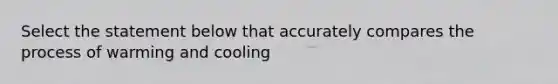 Select the statement below that accurately compares the process of warming and cooling